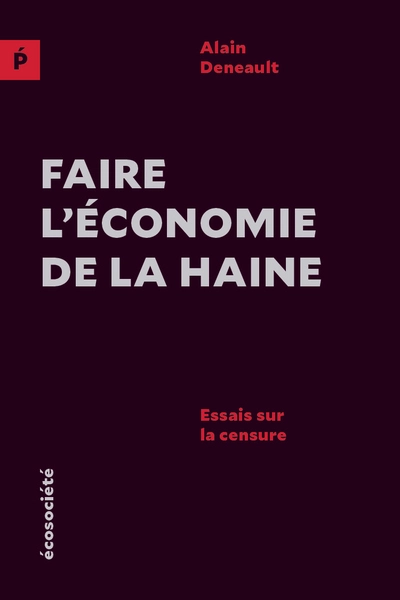 Ṕ

Alain Deneault

FAIRE L'ÉCONOMIE DE LA HAINE

Essais sur la censure

écosociété